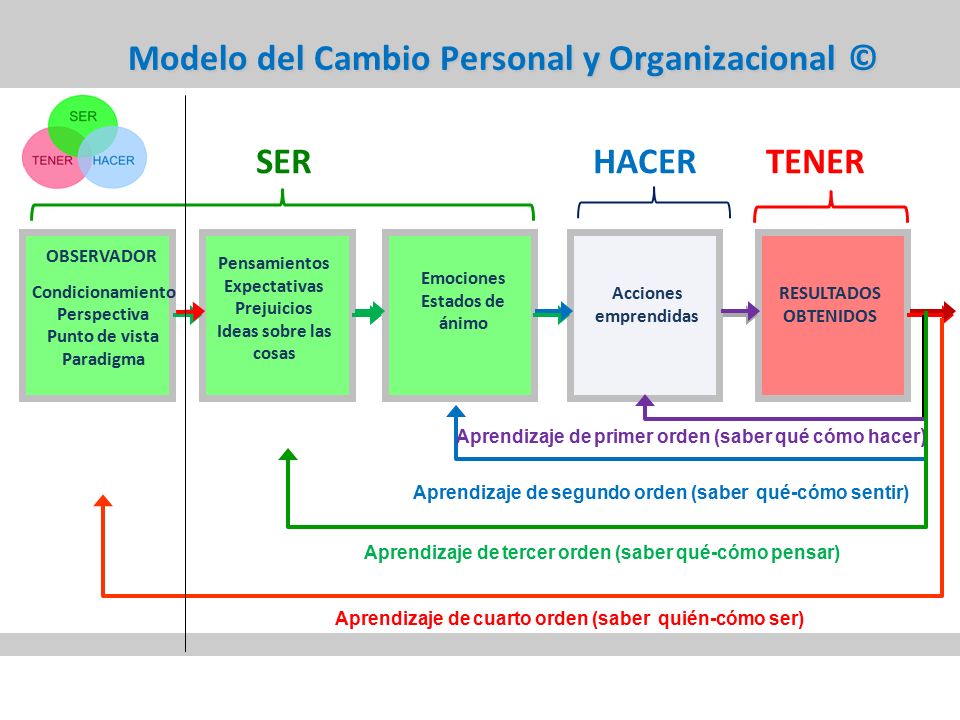 Modelo del Cambio Personal y Organizacional ©

SER
TENER
HACER

SER

HACER

TENER

OBSERVADOR
Condicionamiento
Perspectiva
Punto de vista
Paradigma

Pensamientos
Expectativas
Prejuicios
Ideas sobre las cosas

Emociones
Estados de ánimo

Acciones emprendidas

RESULTADOS OBTENIDOS

Aprendizaje de primer orden (saber qué cómo hacer)

Aprendizaje de segundo orden (saber qué-cómo sentir)

Aprendizaje de tercer orden (saber qué-cómo pensar)

Aprendizaje de cuarto orden (saber quién-cómo ser)